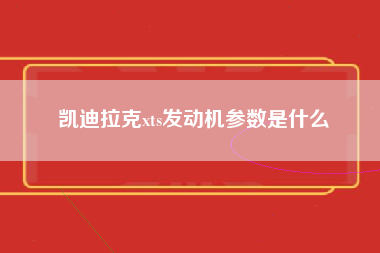 凯迪拉克xts发动机参数是什么